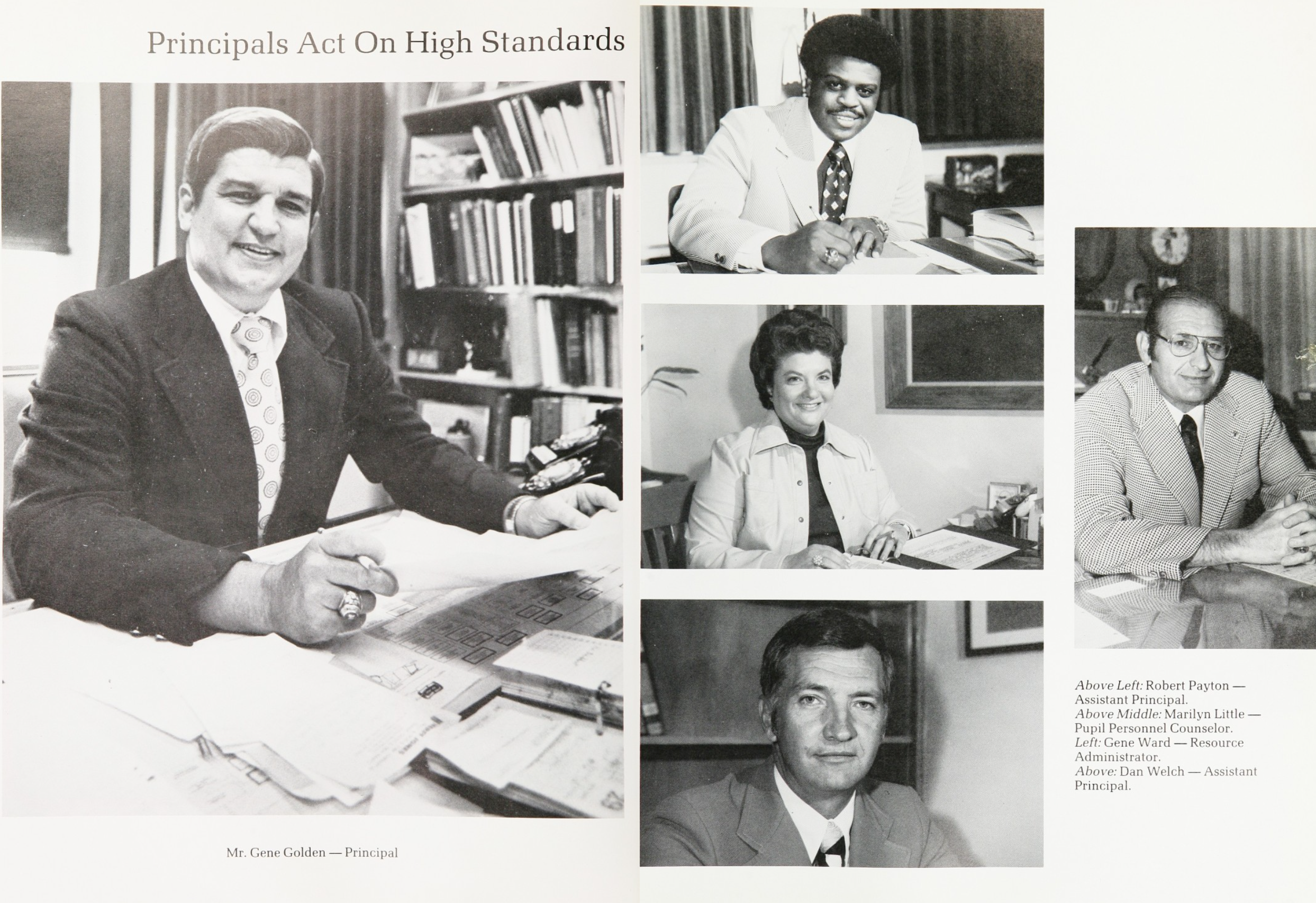 Principals Act On High Standards

Mr. Gene Golden — Principal

Above Left: Robert Payton — Assistant Principal.
Above Middle: Marilyn Little — Pupil Personnel Counselor.
Left: Gene Ward — Resource Administrator.
Above: Dan Welch — Assistant Principal.